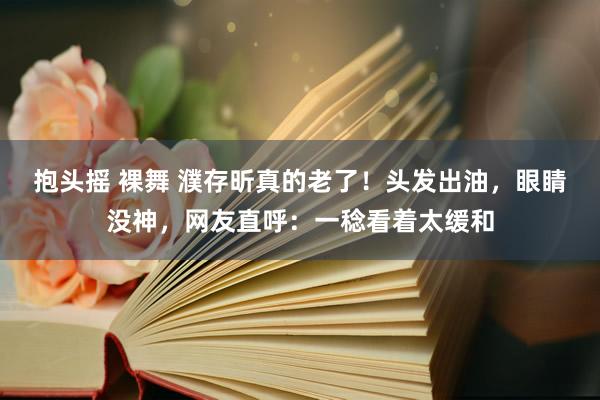 抱头摇 裸舞 濮存昕真的老了！头发出油，眼睛没神，网友直呼：一稔看着太缓和